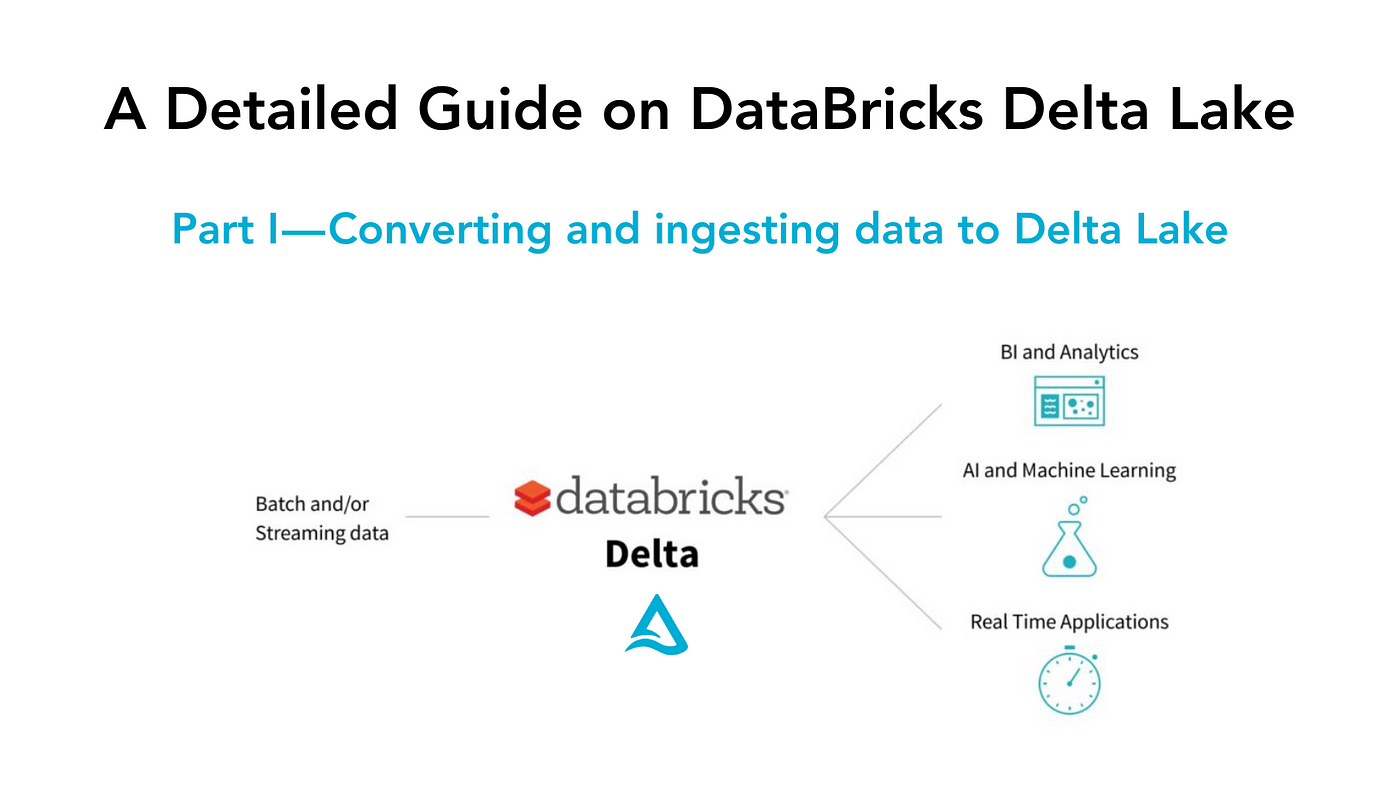 A Detailed Guide on DataBricks Delta Lake

Part I—Converting and ingesting data to Delta Lake

Batch and/or Streaming data

databricks

Delta

BI and Analytics

AI and Machine Learning

Real Time Applications